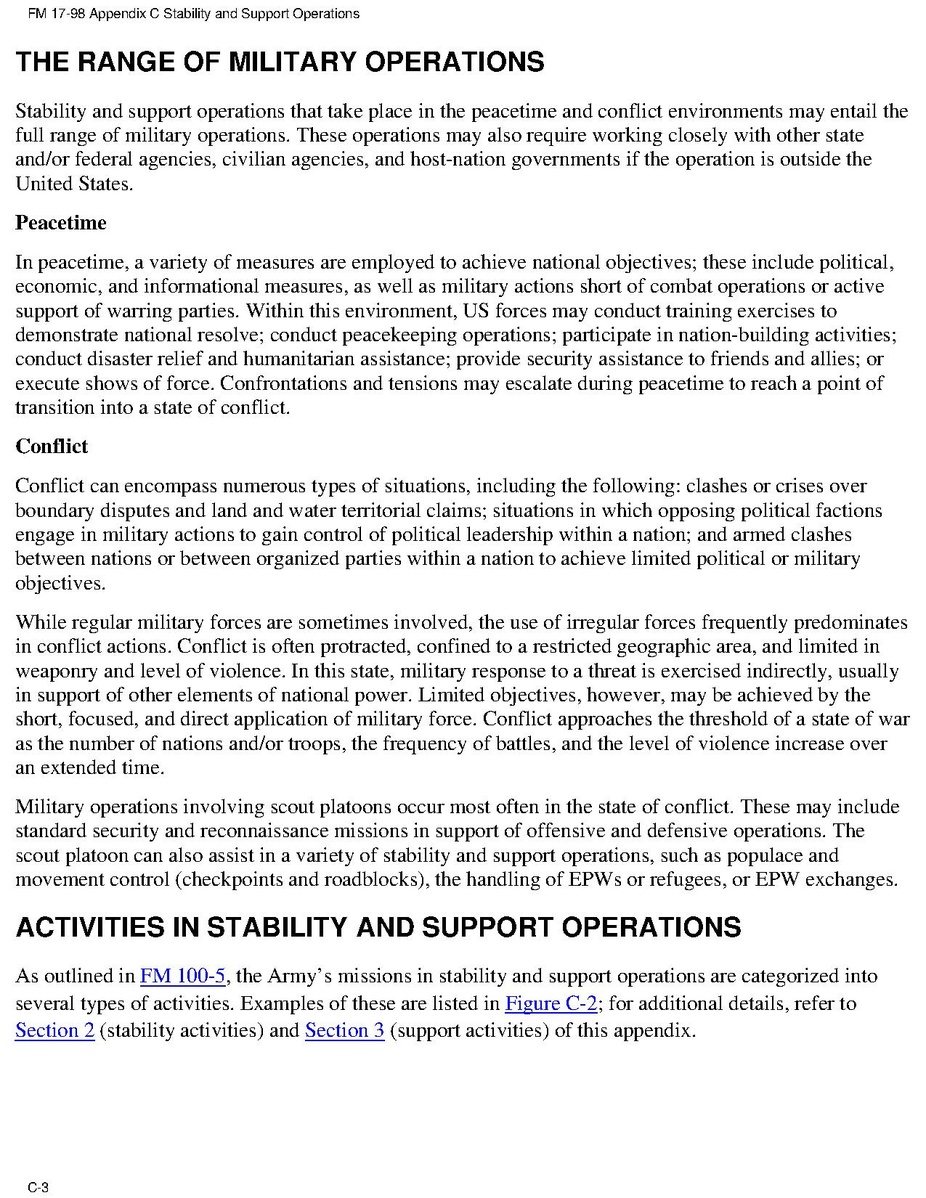 FM 17-98 Appendix C Stability and Support Operations

THE RANGE OF MILITARY OPERATIONS

Stability and support operations that take place in the peacetime and conflict environments may entail the full range of military operations. These operations may also require working closely with other state and/or federal agencies, civilian agencies, and host-nation governments if the operation is outside the United States.

Peacetime

In peacetime, a variety of measures are employed to achieve national objectives; these include political, economic, and informational measures, as well as military actions short of combat operations or active support of warring parties. Within this environment, US forces may conduct training exercises to demonstrate national resolve; conduct peacekeeping operations; participate in nation-building activities; conduct disaster relief and humanitarian assistance; provide security assistance to friends and allies; or execute shows of force. Confrontations and tensions may escalate during peacetime to reach a point of transition into a state of conflict.

Conflict

Conflict can encompass numerous types of situations, including the following: clashes or crises over boundary disputes and land and water territorial claims; situations in which opposing political factions engage in military actions to gain control of political leadership within a nation; and armed clashes between nations or between organized parties within a nation to achieve limited political or military objectives.

While regular military forces are sometimes involved, the use of irregular forces frequently predominates in conflict actions. Conflict is often protracted, confined to a restricted geographic area, and limited in weaponry and level of violence. In this state, military response to a threat is exercised indirectly, usually in support of other elements of national power. Limited objectives, however, may be achieved by the short, focused, and direct application of military force. Conflict approaches the threshold of a state of war as the number of nations and/or troops, the frequency of battles, and the level of violence increase over an extended time.

Military operations involving scout platoons occur most often in the state of conflict. These may include standard security and reconnaissance missions in support of offensive and defensive operations. The scout platoon can also assist in a variety of stability and support operations, such as populace and movement control (checkpoints and roadblocks), the handling of EPWs or refugees, or EPW exchanges.

ACTIVITIES IN STABILITY AND SUPPORT OPERATIONS

As outlined in FM 100-5, the Army's missions in stability and support operations are categorized into several types of activities. Examples of these are listed in Figure C-2; for additional details, refer to Section 2 (stability activities) and Section 3 (support activities) of this appendix.

C-3